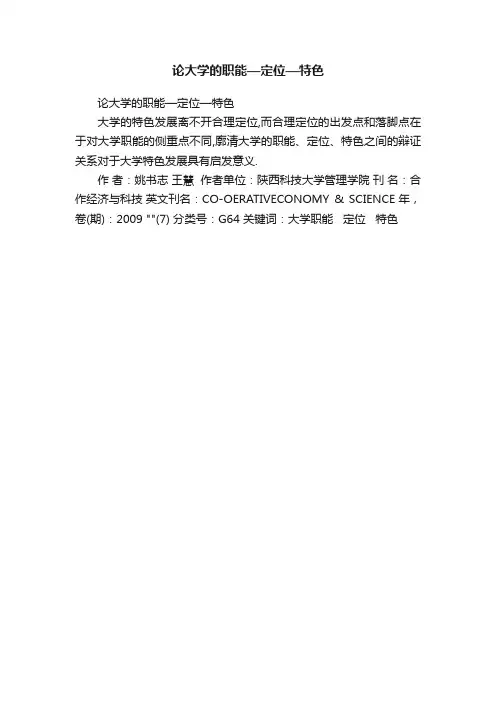 论大学的职能—定位—特色

论大学的职能—定位—特色

大学的特色发展离不开合理定位,而合理定位的出发点和落脚点在于对大学职能的侧重点不同,廓清大学的职能、定位、特色之间的辩证关系对于大学特色发展具有启发意义.

作者：姚书志 王慧 作者单位：陕西科技大学管理学院 刊名：合作经济与科技 英文刊名：CO-OERATIVECONOMY & SCIENCE 年，卷(期)：2009 ""(7) 分类号：G64 关键词：大学职能 定位 特色